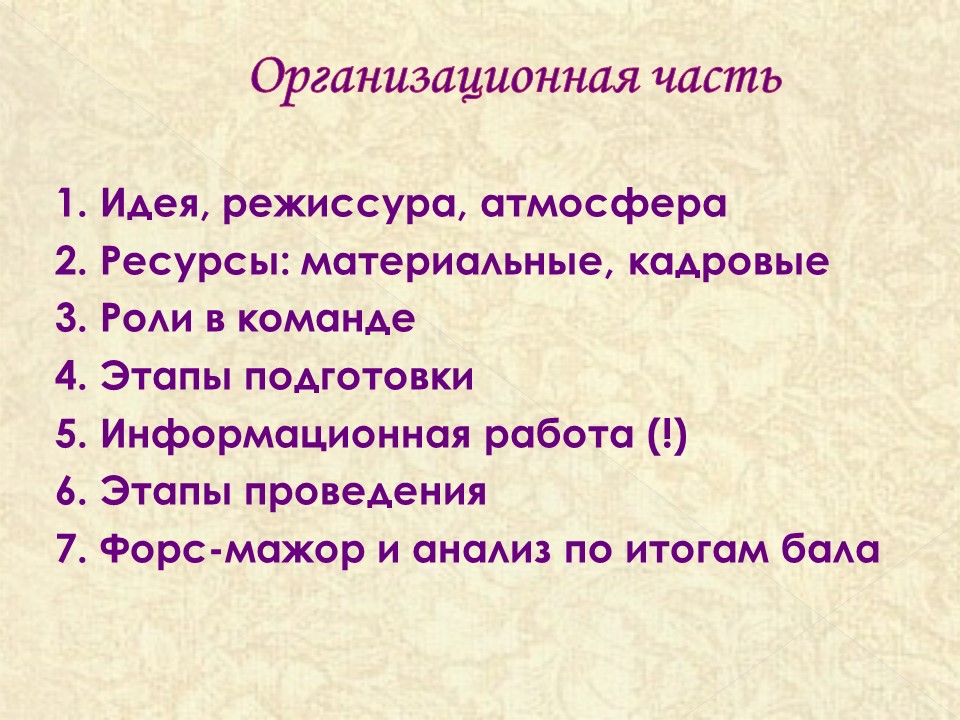 Организационная часть

1. Идея, режиссура, атмосфера
2. Ресурсы: материальные, кадровые
3. Роли в команде
4. Этапы подготовки
5. Информационная работа (!)
6. Этапы проведения
7. Форс-мажор и анализ по итогам бала